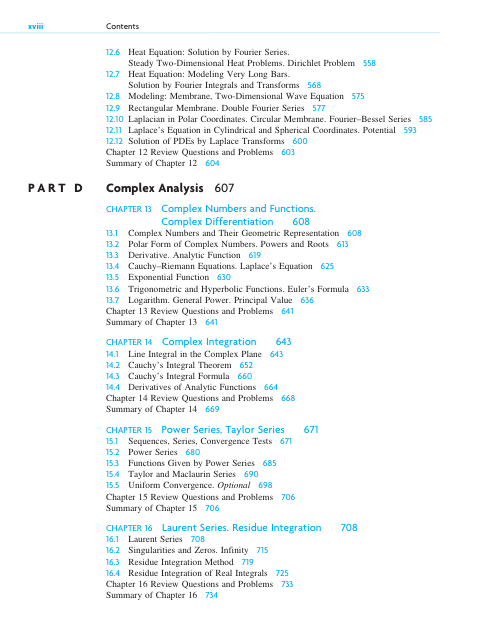 xviii Contents

12.6 Heat Equation: Solution by Fourier Series. Steady Two-Dimensional Heat Problems. Dirichlet Problem 558
12.7 Heat Equation: Modeling Very Long Bars. Solution by Fourier Integrals and Transforms 568
12.8 Modeling: Membrane, Two-Dimensional Wave Equation 575
12.9 Rectangular Membrane. Double Fourier Series 577
12.10 Laplacian in Polar Coordinates. Circular Membrane. Fourier–Bessel Series 585
12.11 Laplace's Equation in Cylindrical and Spherical Coordinates. Potential 593
12.12 Solution of PDEs by Laplace Transforms 600
Chapter 12 Review Questions and Problems 603
Summary of Chapter 12 604

PART D Complex Analysis 607

CHAPTER 13 Complex Numbers and Functions. Complex Differentiation 608
13.1 Complex Numbers and Their Geometric Representation 608
13.2 Polar Form of Complex Numbers. Powers and Roots 613
13.3 Derivative. Analytic Function 619
13.4 Cauchy–Riemann Equations. Laplace's Equation 625
13.5 Exponential Function 630
13.6 Trigonometric and Hyperbolic Functions. Euler's Formula 633
13.7 Logarithm. General Power. Principal Value 636
Chapter 13 Review Questions and Problems 641
Summary of Chapter 13 641

CHAPTER 14 Complex Integration 643
14.1 Line Integral in the Complex Plane 643
14.2 Cauchy's Integral Theorem 652
14.3 Cauchy's Integral Formula 660
14.4 Derivatives of Analytic Functions 664
Chapter 14 Review Questions and Problems 668
Summary of Chapter 14 669

CHAPTER 15 Power Series, Taylor Series 671
15.1 Sequences, Series, Convergence Tests 671
15.2 Power Series 680
15.3 Functions Given by Power Series 685
15.4 Taylor and Maclaurin Series 690
15.5 Uniform Convergence. Optional 698
Chapter 15 Review Questions and Problems 706
Summary of Chapter 15 706

CHAPTER 16 Laurent Series. Residue Integration 708
16.1 Laurent Series 708
16.2 Singularities and Zeros. Infinity 715
16.3 Residue Integration Method 719
16.4 Residue Integration of Real Integrals 725
Chapter 16 Review Questions and Problems 733
Summary of Chapter 16 734